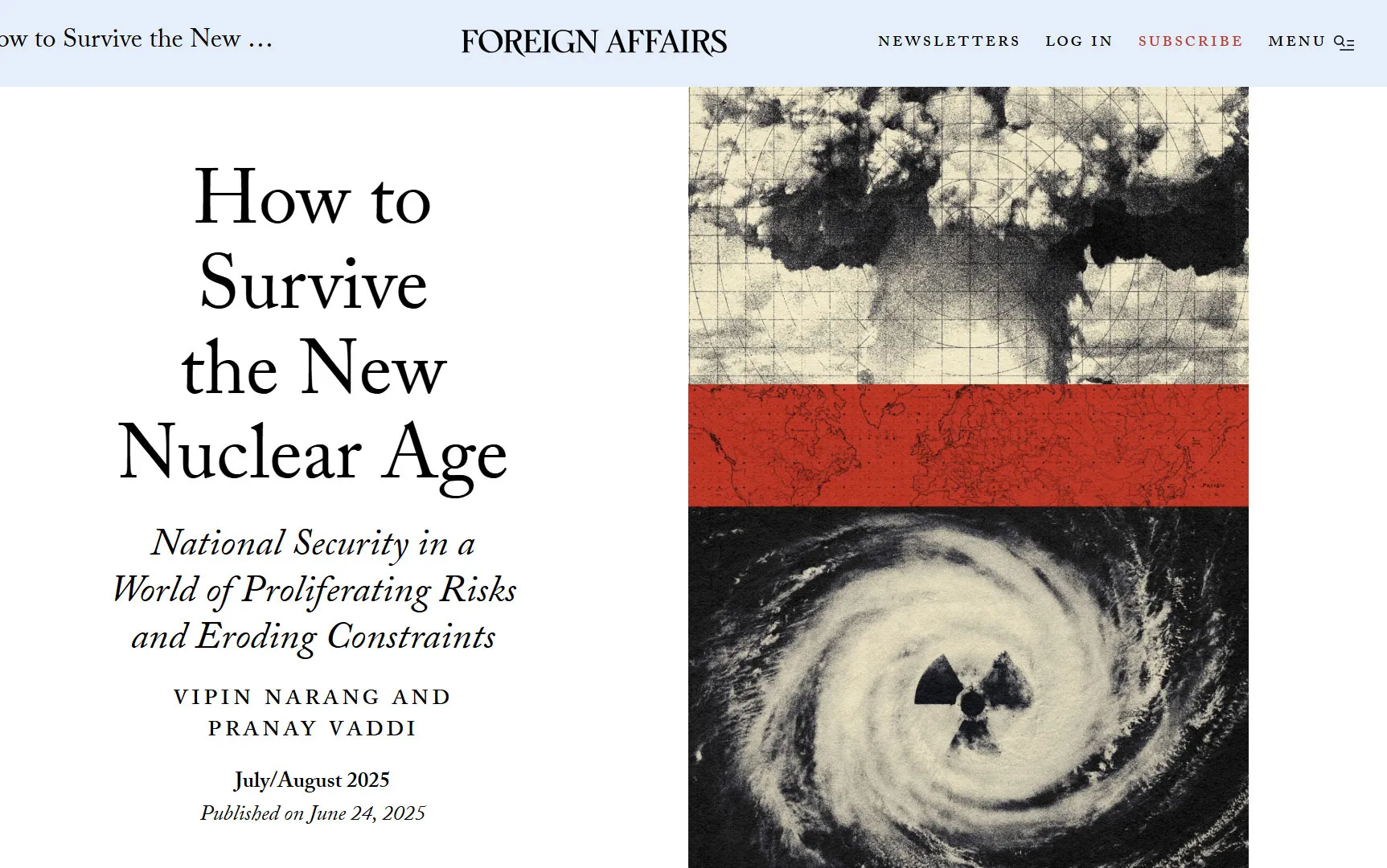 ow to Survive the New …

FOREIGN AFFAIRS

NEWSLETTERS LOG IN SUBSCRIBE MENU

How to Survive the New Nuclear Age

National Security in a World of Proliferating Risks and Eroding Constraints

VIPIN NARANG AND PRANAY VADDI

July/August 2025

Published on June 24, 2025